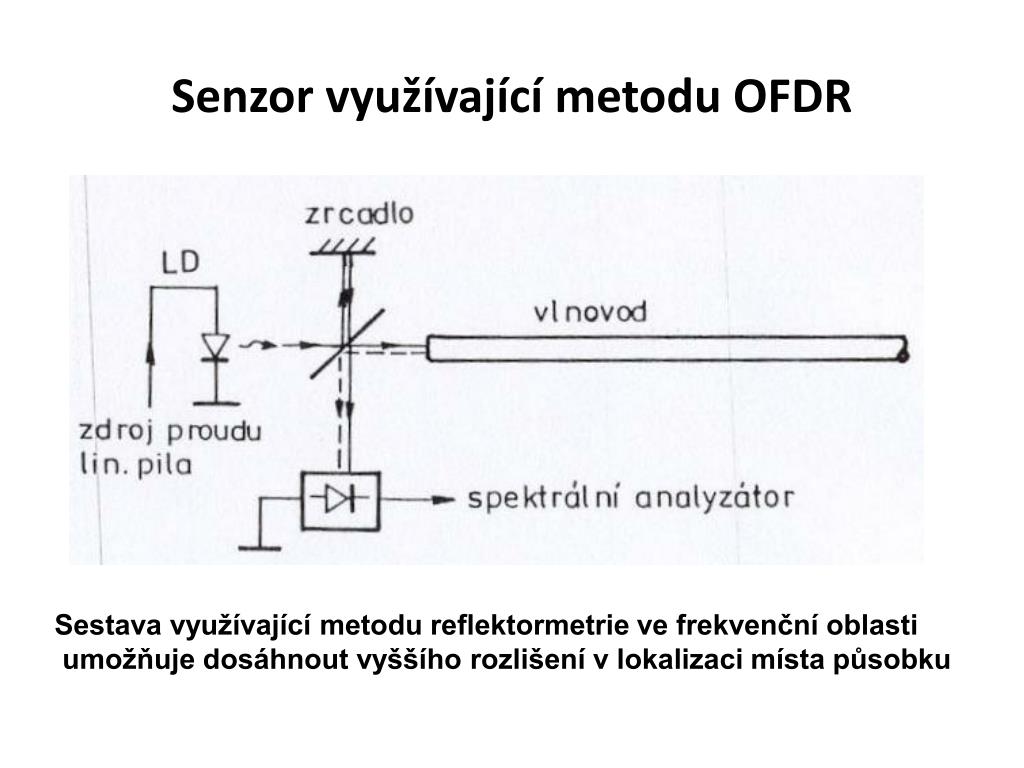 Senzor využívající metodu OFDR

zrcadlo

LD

vlnovod

zdroj proudu
lin. pila

spektrální analyzátor

Sestava využívající metodu reflektormetrie ve frekvenční oblasti umožňuje dosáhnout vyššího rozlišení v lokalizaci místa působku